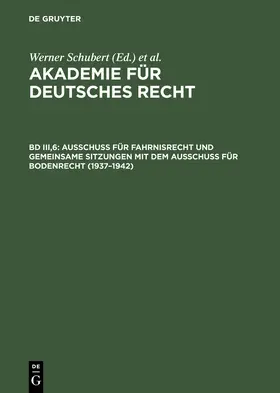 DE GRUYTER

Werner Schubert (Ed.) et al.

AKADEMIE FÜR DEUTSCHES RECHT

BD III,6: AUSSCHUSS FÜR FAHRNISRECHT UND GEMEINSAME SITZUNGEN MIT DEM AUSSCHUSS FÜR BODENRECHT (1937–1942)

DE G